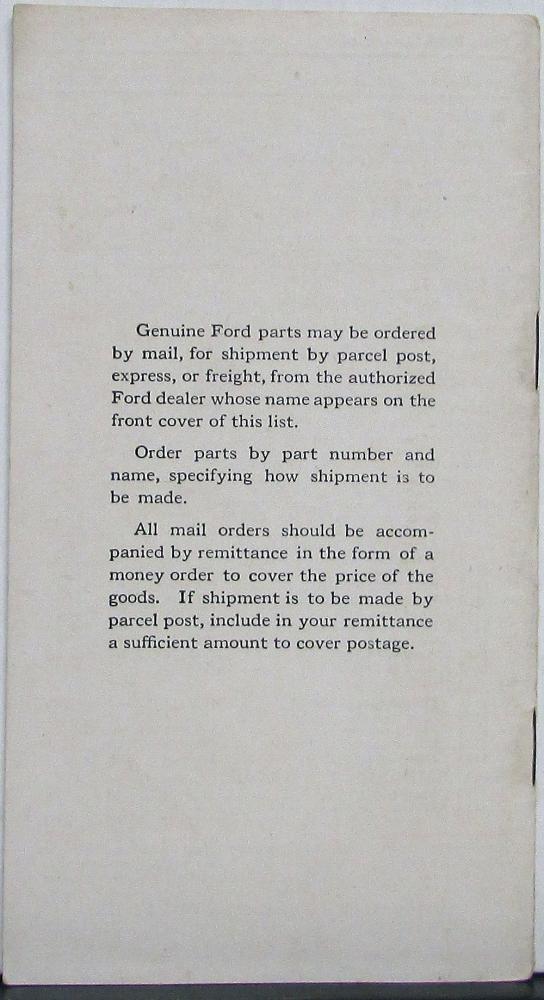 Genuine Ford parts may be ordered by mail, for shipment by parcel post, express, or freight, from the authorized Ford dealer whose name appears on the front cover of this list.

Order parts by part number and name, specifying how shipment is to be made.

All mail orders should be accompanied by remittance in the form of a money order to cover the price of the goods. If shipment is to be made by parcel post, include in your remittance a sufficient amount to cover postage.